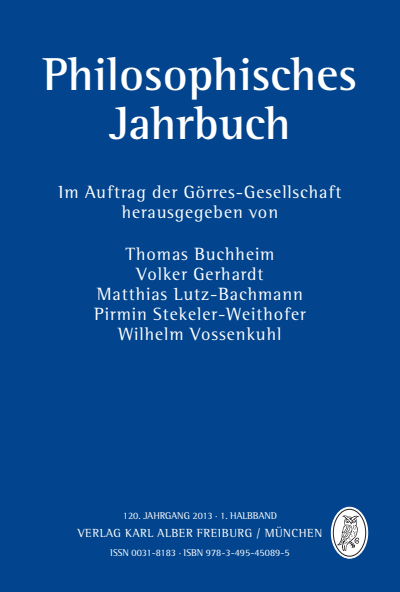 Philosophisches Jahrbuch

Im Auftrag der Görres-Gesellschaft herausgegeben von

Thomas Buchheim
Volker Gerhardt
Matthias Lutz-Bachmann
Pirmin Stekeler-Weithofer
Wilhelm Vossenkuhl

120. JAHRGANG 2013 · 1. HALBBAND
VERLAG KARL ALBER FREIBURG / MÜNCHEN
ISSN 0031-8183 · ISBN 978-3-495-45089-5